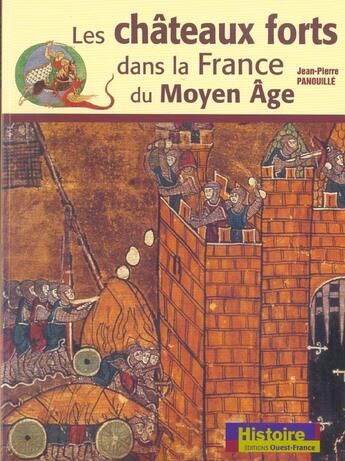 Les châteaux forts dans la France du Moyen Âge

Jean-Pierre PANOUILLÉ

Histoire
ÉDITIONS Ouest-France